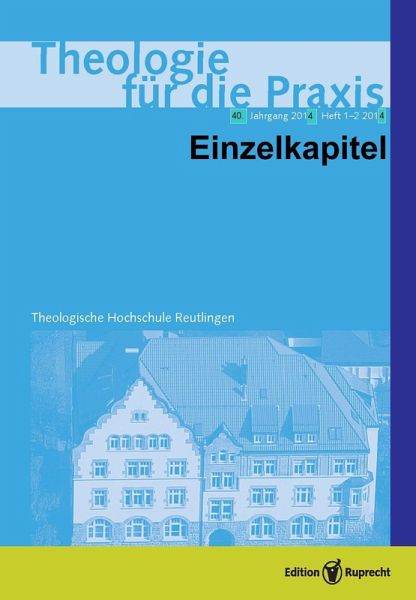 Theologie für die Praxis

40. Jahrgang 2014 Heft 1–2 2014

Einzelkapitel

Theologische Hochschule Reutlingen

Edition Ruprecht